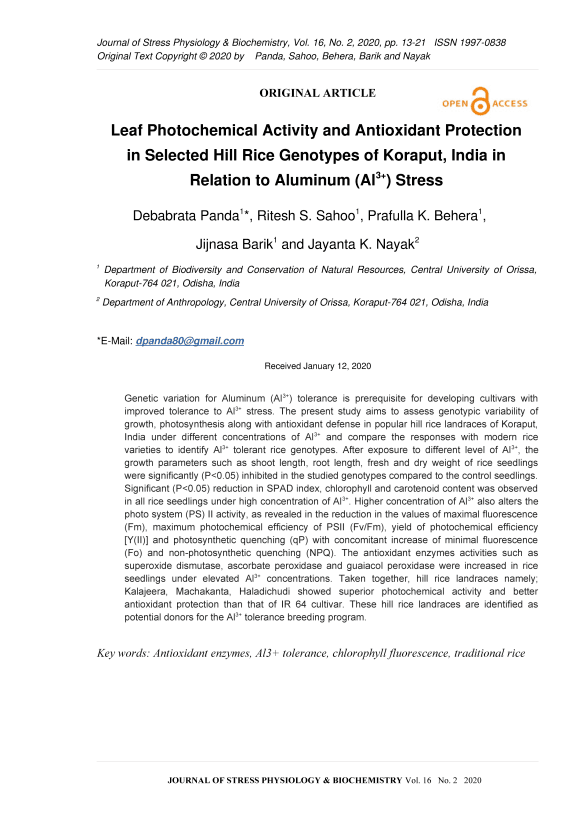 Journal of Stress Physiology & Biochemistry, Vol. 16, No. 2, 2020, pp. 13-21 ISSN 1997-0838
Original Text Copyright © 2020 by Panda, Sahoo, Behera, Barik and Nayak

ORIGINAL ARTICLE

OPEN ACCESS

Leaf Photochemical Activity and Antioxidant Protection in Selected Hill Rice Genotypes of Koraput, India in Relation to Aluminum ($Al^{3+}$) Stress

Debabrata Panda$^{1}$*, Ritesh S. Sahoo$^{1}$, Prafulla K. Behera$^{1}$, Jijnasa Barik$^{1}$ and Jayanta K. Nayak$^{2}$

$^{1}$ Department of Biodiversity and Conservation of Natural Resources, Central University of Orissa, Koraput-764 021, Odisha, India

$^{2}$ Department of Anthropology, Central University of Orissa, Koraput-764 021, Odisha, India

*E-Mail: dpanda80@gmail.com

Received January 12, 2020

Genetic variation for Aluminum ($Al^{3+}$) tolerance is prerequisite for developing cultivars with improved tolerance to $Al^{3+}$ stress. The present study aims to assess genotypic variability of growth, photosynthesis along with antioxidant defense in popular hill rice landraces of Koraput, India under different concentrations of $Al^{3+}$ and compare the responses with modern rice varieties to identify $Al^{3+}$ tolerant rice genotypes. After exposure to different level of $Al^{3+}$, the growth parameters such as shoot length, root length, fresh and dry weight of rice seedlings were significantly (P<0.05) inhibited in the studied genotypes compared to the control seedlings. Significant (P<0.05) reduction in SPAD index, chlorophyll and carotenoid content was observed in all rice seedlings under high concentration of $Al^{3+}$. Higher concentration of $Al^{3+}$ also alters the photo system (PS) II activity, as revealed in the reduction in the values of maximal fluorescence (Fm), maximum photochemical efficiency of PSII (Fv/Fm), yield of photochemical efficiency [Y(II)] and photosynthetic quenching (qP) with concomitant increase of minimal fluorescence (Fo) and non-photosynthetic quenching (NPQ). The antioxidant enzymes activities such as superoxide dismutase, ascorbate peroxidase and guaiacol peroxidase were increased in rice seedlings under elevated $Al^{3+}$ concentrations. Taken together, hill rice landraces namely; Kalajeera, Machakanta, Haladichudi showed superior photochemical activity and better antioxidant protection than that of IR 64 cultivar. These hill rice landraces are identified as potential donors for the $Al^{3+}$ tolerance breeding program.

Key words: Antioxidant enzymes, Al3+ tolerance, chlorophyll fluorescence, traditional rice

JOURNAL OF STRESS PHYSIOLOGY & BIOCHEMISTRY Vol. 16 No. 2 2020